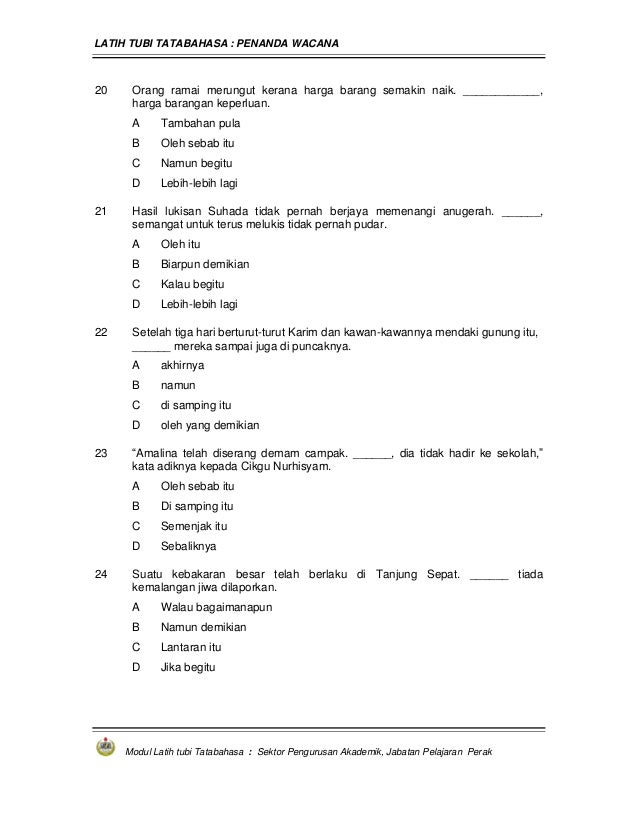 LATIH TUBI TATABAHASA : PENANDA WACANA

20 Orang ramai merungut kerana harga barang semakin naik. ____________, harga barangan keperluan.

A Tambahan pula

B Oleh sebab itu

C Namun begitu

D Lebih-lebih lagi

21 Hasil lukisan Suhada tidak pernah berjaya memenangi anugerah. ______, semangat untuk terus melukis tidak pernah pudar.

A Oleh itu

B Biarpun demikian

C Kalau begitu

D Lebih-lebih lagi

22 Setelah tiga hari berturut-turut Karim dan kawan-kawannya mendaki gunung itu, ______ mereka sampai juga di puncaknya.

A akhirnya

B namun

C di samping itu

D oleh yang demikian

23 "Amalina telah diserang demam campak. ______, dia tidak hadir ke sekolah," kata adiknya kepada Cikgu Nurhisyam.

A Oleh sebab itu

B Di samping itu

C Semenjak itu

D Sebaliknya

24 Suatu kebakaran besar telah berlaku di Tanjung Sepat. ______ tiada kemalangan jiwa dilaporkan.

A Walau bagaimanapun

B Namun demikian

C Lantaran itu

D Jika begitu

Modul Latih tubi Tatabahasa : Sektor Pengurusan Akademik, Jabatan Pelajaran Perak